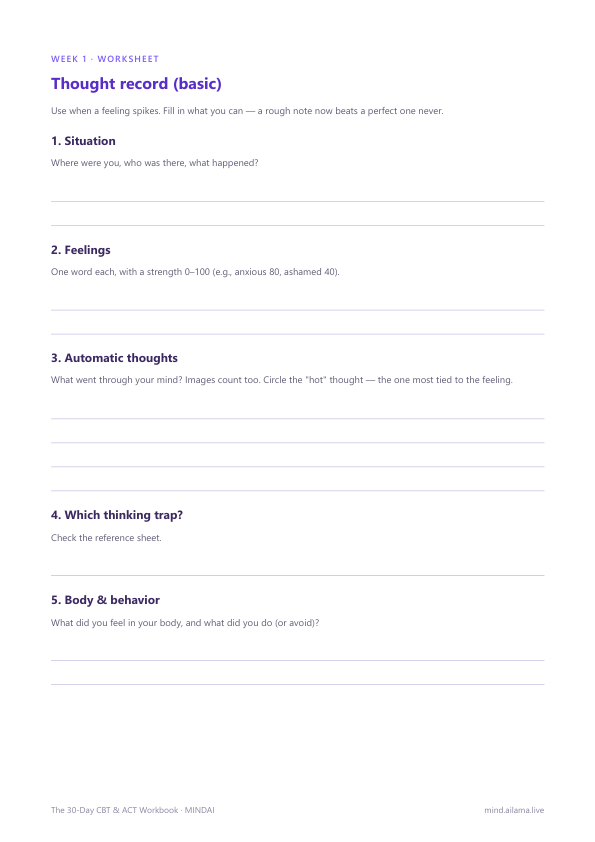 WEEK 1 · WORKSHEET

Thought record (basic)

Use when a feeling spikes. Fill in what you can — a rough note now beats a perfect one never.

1. Situation

Where were you, who was there, what happened?

2. Feelings

One word each, with a strength 0–100 (e.g., anxious 80, ashamed 40).

3. Automatic thoughts

What went through your mind? Images count too. Circle the "hot" thought — the one most tied to the feeling.

4. Which thinking trap?

Check the reference sheet.

5. Body & behavior

What did you feel in your body, and what did you do (or avoid)?

The 30-Day CBT & ACT Workbook · MINDAI

mind.ailama.live